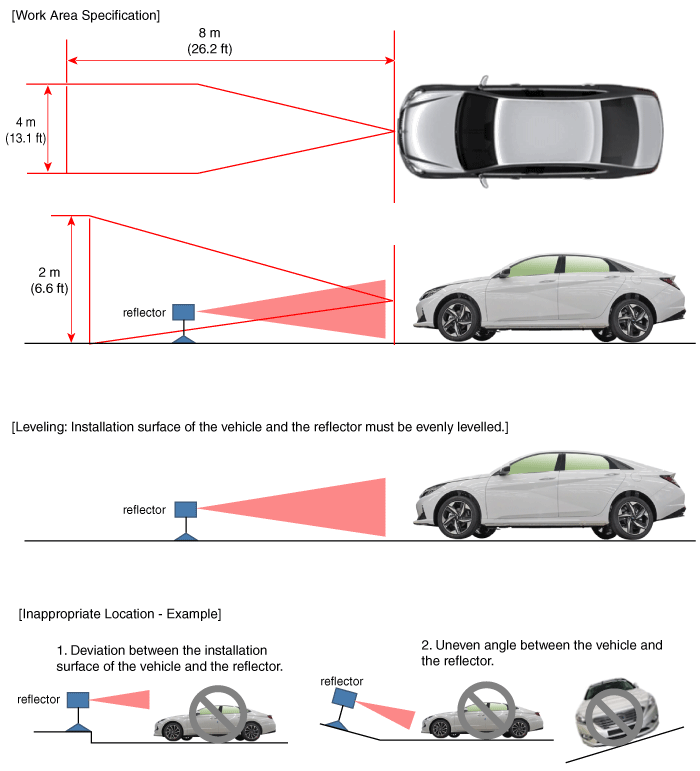 [Work Area Specification]

8 m
(26.2 ft)

4 m
(13.1 ft)

2 m
(6.6 ft)

reflector

[Leveling: Installation surface of the vehicle and the reflector must be evenly levelled.]

reflector

[Inappropriate Location - Example]

1. Deviation between the installation surface of the vehicle and the reflector.

reflector

2. Uneven angle between the vehicle and the reflector.

reflector